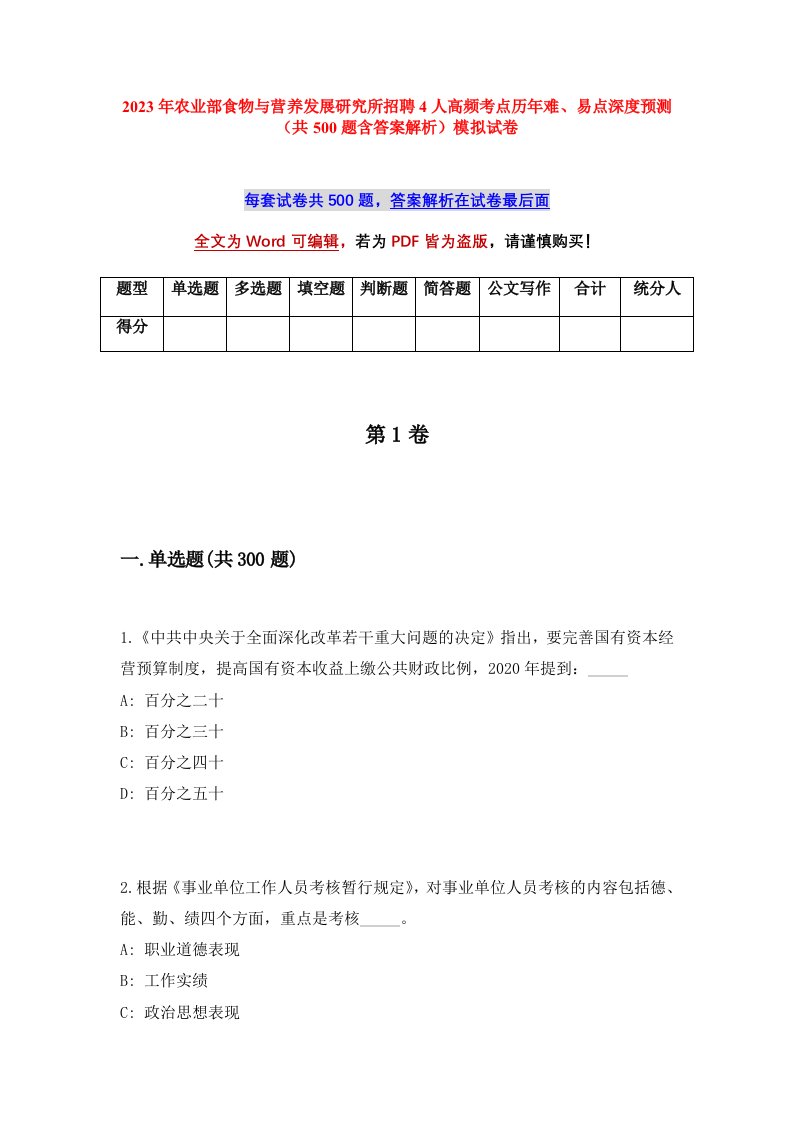 2023年农业部食物与营养发展研究所招聘4人高频考点历年难、易点深度预测（共500题含答案解析）模拟试卷

每套试卷共500题，答案解析在试卷最后面

全文为Word可编辑，若为PDF皆为盗版，请谨慎购买！

| 题型 | 单选题 | 多选题 | 填空题 | 判断题 | 简答题 | 公文写作 | 合计 | 统分人 |
|---|---|---|---|---|---|---|---|---|
| 得分 | | | | | | | | |

第1卷

一.单选题(共300题)

1.《中共中央关于全面深化改革若干重大问题的决定》指出，要完善国有资本经营预算制度，提高国有资本收益上缴公共财政比例，2020年提到：_____

A: 百分之二十

B: 百分之三十

C: 百分之四十

D: 百分之五十

2.根据《事业单位工作人员考核暂行规定》，对事业单位人员考核的内容包括德、能、勤、绩四个方面，重点是考核_____。

A: 职业道德表现

B: 工作实绩

C: 政治思想表现